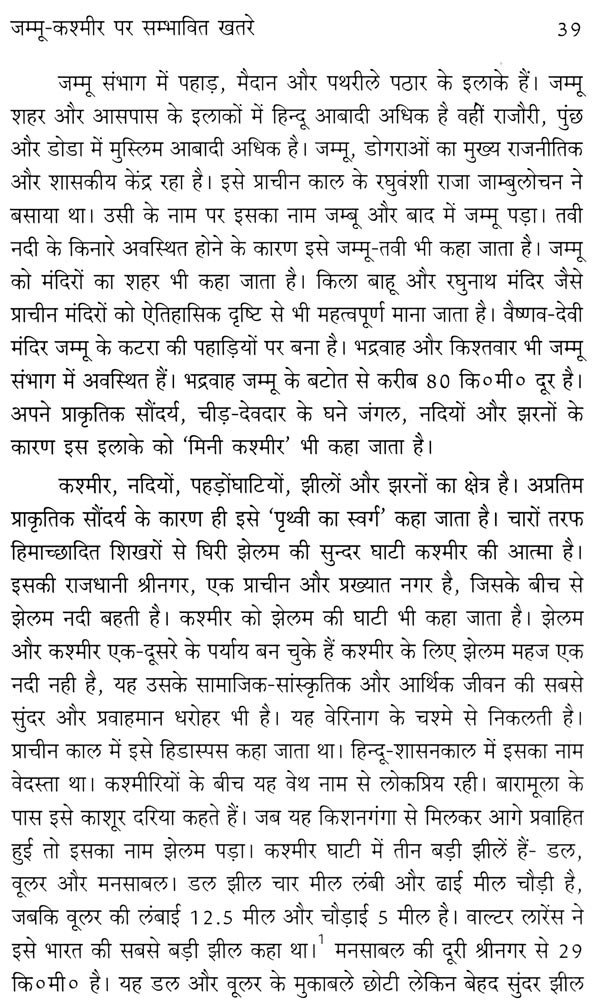 जम्मू-कश्मीर पर सम्भावित खतरे 39

जम्मू संभाग में पहाड़, मैदान और पथरीले पठार के इलाके हैं। जम्मू शहर और आसपास के इलाकों में हिन्दू आबादी अधिक है वहीं राजौरी, पुंछ और डोडा में मुस्लिम आबादी अधिक है। जम्मू, डोगराओं का मुख्य राजनीतिक और शासकीय केंद्र रहा है। इसे प्राचीन काल के रघुवंशी राजा जाम्बुलोचन ने बसाया था। उसी के नाम पर इसका नाम जम्बू और बाद में जम्मू पड़ा। तवी नदी के किनारे अवस्थित होने के कारण इसे जम्मू-तवी भी कहा जाता है। जम्मू को मंदिरों का शहर भी कहा जाता है। किला बाहू और रघुनाथ मंदिर जैसे प्राचीन मंदिरों को ऐतिहासिक दृष्टि से भी महत्वपूर्ण माना जाता है। वैष्णव-देवी मंदिर जम्मू के कटरा की पहाड़ियों पर बना है। भद्रवाह और किश्तवार भी जम्मू संभाग में अवस्थित हैं। भद्रवाह जम्मू के बटोत से करीब 80 कि०मी० दूर है। अपने प्राकृतिक सौंदर्य, चीड़-देवदार के घने जंगल, नदियों और झरनों के कारण इस इलाके को 'मिनी कश्मीर' भी कहा जाता है।

कश्मीर, नदियों, पहड़ोंघाटियों, झीलों और झरनों का क्षेत्र है। अप्रतिम प्राकृतिक सौंदर्य के कारण ही इसे 'पृथ्वी का स्वर्ग' कहा जाता है। चारों तरफ हिमाच्छादित शिखरों से घिरी झेलम की सुन्दर घाटी कश्मीर की आत्मा है। इसकी राजधानी श्रीनगर, एक प्राचीन और प्रख्यात नगर है, जिसके बीच से झेलम नदी बहती है। कश्मीर को झेलम की घाटी भी कहा जाता है। झेलम और कश्मीर एक-दूसरे के पर्याय बन चुके हैं कश्मीर के लिए झेलम महज एक नदी नही है, यह उसके सामाजिक-सांस्कृतिक और आर्थिक जीवन की सबसे सुंदर और प्रवाहमान धरोहर भी है। यह वेरिनाग के चश्मे से निकलती है। प्राचीन काल में इसे हिडास्पस कहा जाता था। हिन्दू-शासनकाल में इसका नाम वेदस्ता था। कश्मीरियों के बीच यह वेथ नाम से लोकप्रिय रही। बारामूला के पास इसे काशूर दरिया कहते हैं। जब यह किशनगंगा से मिलकर आगे प्रवाहित हुई तो इसका नाम झेलम पड़ा। कश्मीर घाटी में तीन बड़ी झीलें हैं- डल, वूलर और मनसाबल। डल झील चार मील लंबी और ढाई मील चौड़ी है, जबकि वूलर की लंबाई 12.5 मील और चौड़ाई 5 मील है। वाल्टर लारेंस ने इसे भारत की सबसे बड़ी झील कहा था।$^1$ मनसाबल की दूरी श्रीनगर से 29 कि०मी० है। यह डल और वूलर के मुकाबले छोटी लेकिन बेहद सुंदर झील